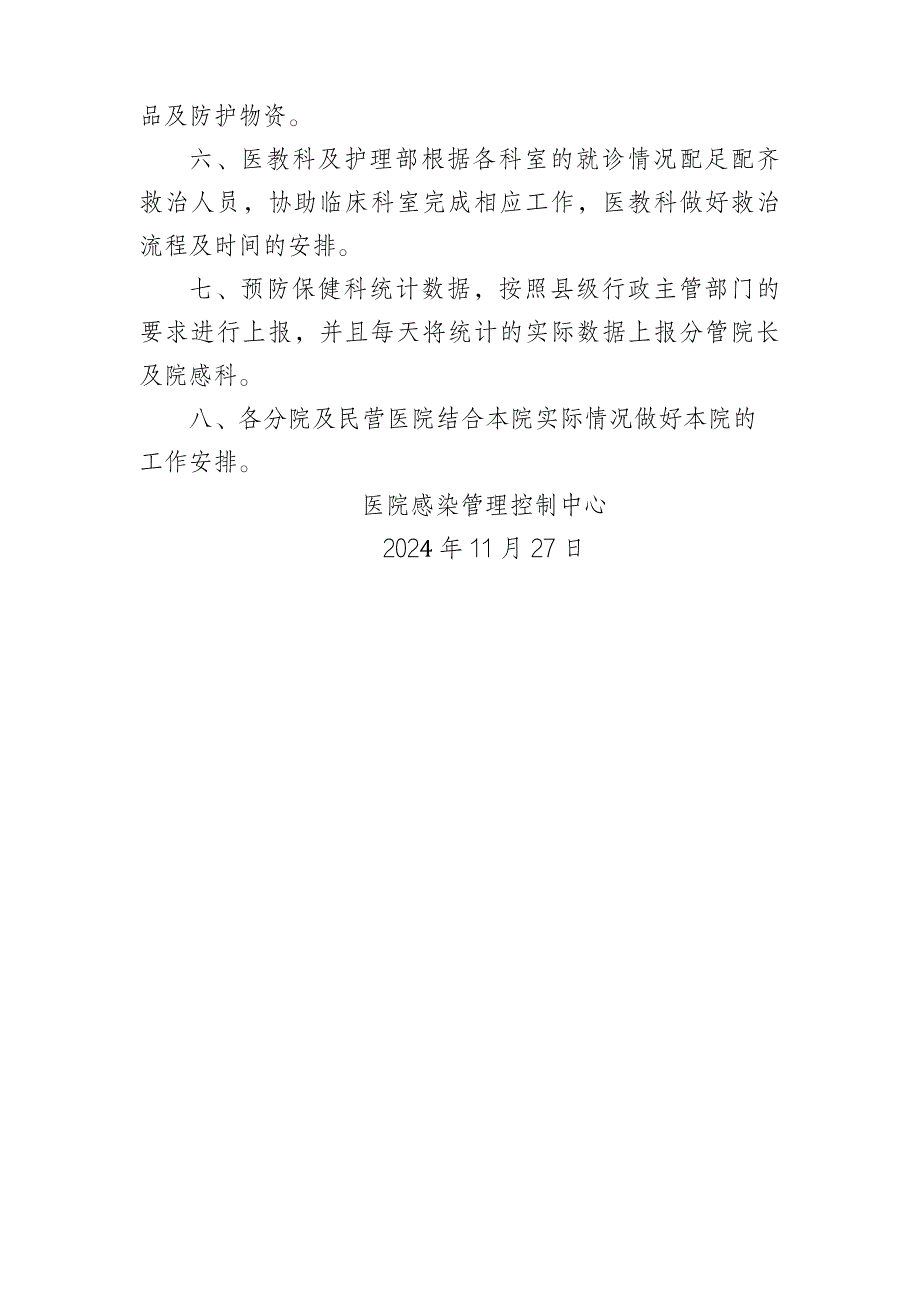 品及防护物资。

六、医教科及护理部根据各科室的就诊情况配足配齐救治人员，协助临床科室完成相应工作，医教科做好救治流程及时间的安排。

七、预防保健科统计数据，按照县级行政主管部门的要求进行上报，并且每天将统计的实际数据上报分管院长及院感科。

八、各分院及民营医院结合本院实际情况做好本院的工作安排。

医院感染管理控制中心
2024年11月27日